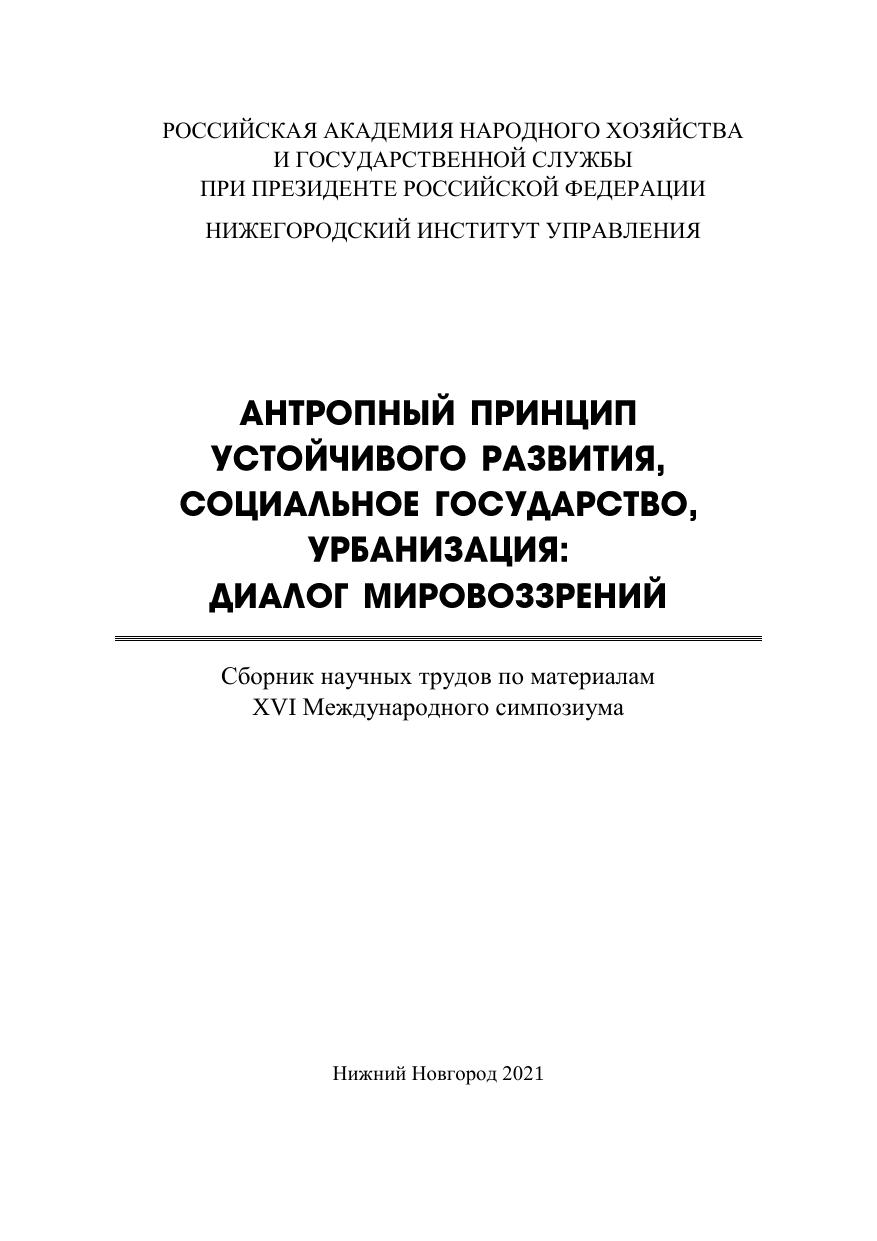 РОССИЙСКАЯ АКАДЕМИЯ НАРОДНОГО ХОЗЯЙСТВА
И ГОСУДАРСТВЕННОЙ СЛУЖБЫ
ПРИ ПРЕЗИДЕНТЕ РОССИЙСКОЙ ФЕДЕРАЦИИ

НИЖЕГОРОДСКИЙ ИНСТИТУТ УПРАВЛЕНИЯ

АНТРОПНЫЙ ПРИНЦИП
УСТОЙЧИВОГО РАЗВИТИЯ,
СОЦИАЛЬНОЕ ГОСУДАРСТВО,
УРБАНИЗАЦИЯ:
ДИАЛОГ МИРОВОЗЗРЕНИЙ

Сборник научных трудов по материалам
XVI Международного симпозиума

Нижний Новгород 2021